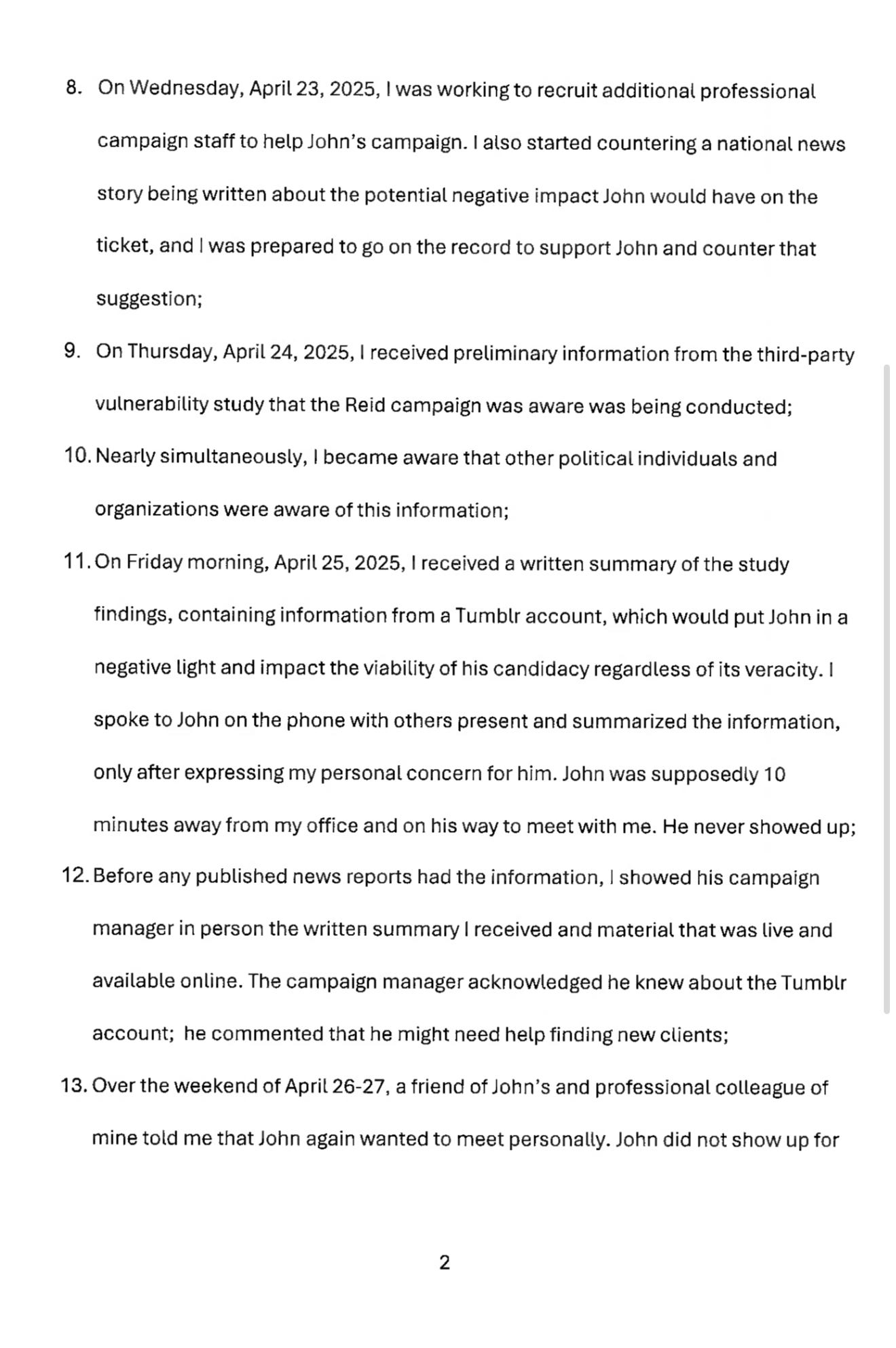 8. On Wednesday, April 23, 2025, I was working to recruit additional professional campaign staff to help John's campaign. I also started countering a national news story being written about the potential negative impact John would have on the ticket, and I was prepared to go on the record to support John and counter that suggestion;

9. On Thursday, April 24, 2025, I received preliminary information from the third-party vulnerability study that the Reid campaign was aware was being conducted;

10. Nearly simultaneously, I became aware that other political individuals and organizations were aware of this information;

11. On Friday morning, April 25, 2025, I received a written summary of the study findings, containing information from a Tumblr account, which would put John in a negative light and impact the viability of his candidacy regardless of its veracity. I spoke to John on the phone with others present and summarized the information, only after expressing my personal concern for him. John was supposedly 10 minutes away from my office and on his way to meet with me. He never showed up;

12. Before any published news reports had the information, I showed his campaign manager in person the written summary I received and material that was live and available online. The campaign manager acknowledged he knew about the Tumblr account; he commented that he might need help finding new clients;

13. Over the weekend of April 26-27, a friend of John's and professional colleague of mine told me that John again wanted to meet personally. John did not show up for

2